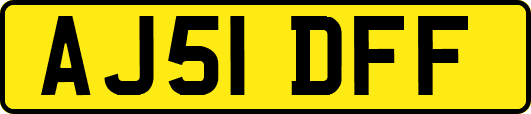 AJ51 DFF